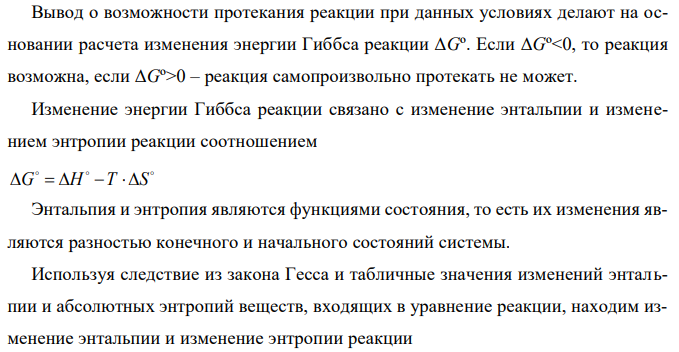 Вывод о возможности протекания реакции при данных условиях делают на основании расчета изменения энергии Гиббса реакции $\Delta G^o$. Если $\Delta G^o<0$, то реакция возможна, если $\Delta G^o>0$ – реакция самопроизвольно протекать не может.

Изменение энергии Гиббса реакции связано с изменение энтальпии и изменением энтропии реакции соотношением

$\Delta G^\circ = \Delta H^\circ - T \cdot \Delta S^\circ$

Энтальпия и энтропия являются функциями состояния, то есть их изменения являются разностью конечного и начального состояний системы.

Используя следствие из закона Гесса и табличные значения изменений энтальпии и абсолютных энтропий веществ, входящих в уравнение реакции, находим изменение энтальпии и изменение энтропии реакции